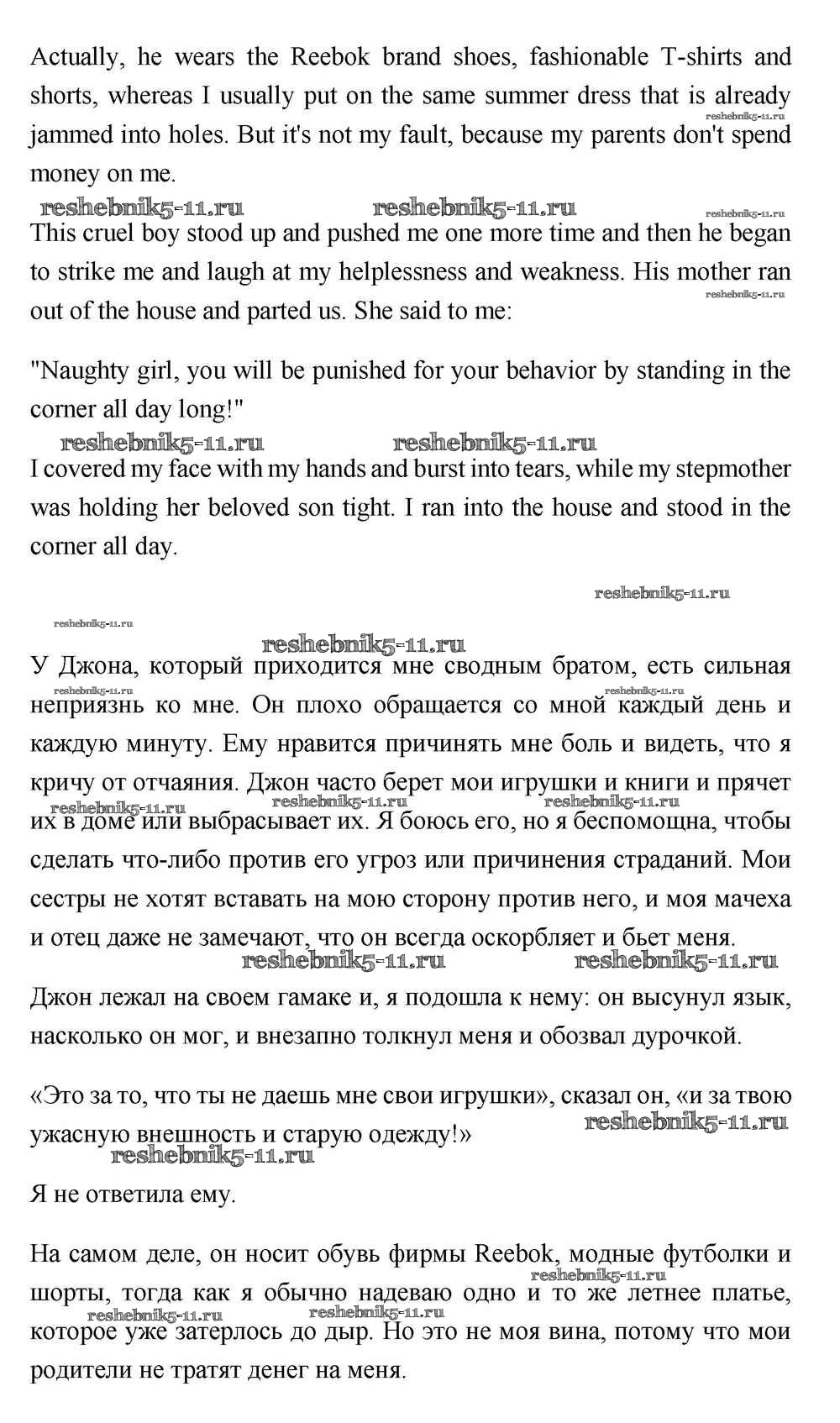 Actually, he wears the Reebok brand shoes, fashionable T-shirts and shorts, whereas I usually put on the same summer dress that is already jammed into holes. But it's not my fault, because my parents don't spend money on me.

reshebnik5-11.ru reshebnik5-11.ru reshebnik5-11.ru reshebnik5-11.ru

This cruel boy stood up and pushed me one more time and then he began to strike me and laugh at my helplessness and weakness. His mother ran out of the house and parted us. She said to me:

reshebnik5-11.ru

"Naughty girl, you will be punished for your behavior by standing in the corner all day long!"

reshebnik5-11.ru reshebnik5-11.ru

I covered my face with my hands and burst into tears, while my stepmother was holding her beloved son tight. I ran into the house and stood in the corner all day.

reshebnik5-11.ru

reshebnik5-11.ru

reshebnik5-11.ru

У Джона, который приходится мне сводным братом, есть сильная неприязнь ко мне. Он плохо обращается со мной каждый день и каждую минуту. Ему нравится причинять мне боль и видеть, что я кричу от отчаяния. Джон часто берет мои игрушки и книги и прячет их в доме или выбрасывает их. Я боюсь его, но я беспомощна, чтобы сделать что-либо против его угроз или причинения страданий. Мои сестры не хотят вставать на мою сторону против него, и моя мачеха и отец даже не замечают, что он всегда оскорбляет и бьет меня.

reshebnik5-11.ru reshebnik5-11.ru reshebnik5-11.ru reshebnik5-11.ru reshebnik5-11.ru reshebnik5-11.ru reshebnik5-11.ru

Джон лежал на своем гамаке и, я подошла к нему: он высунул язык, насколько он мог, и внезапно толкнул меня и обозвал дурочкой.

«Это за то, что ты не даешь мне свои игрушки», сказал он, «и за твою ужасную внешность и старую одежду!»

reshebnik5-11.ru reshebnik5-11.ru

Я не ответила ему.

На самом деле, он носит обувь фирмы Reebok, модные футболки и шорты, тогда как я обычно надеваю одно и то же летнее платье, которое уже затерлось до дыр. Но это не моя вина, потому что мои родители не тратят денег на меня.

reshebnik5-11.ru reshebnik5-11.ru reshebnik5-11.ru